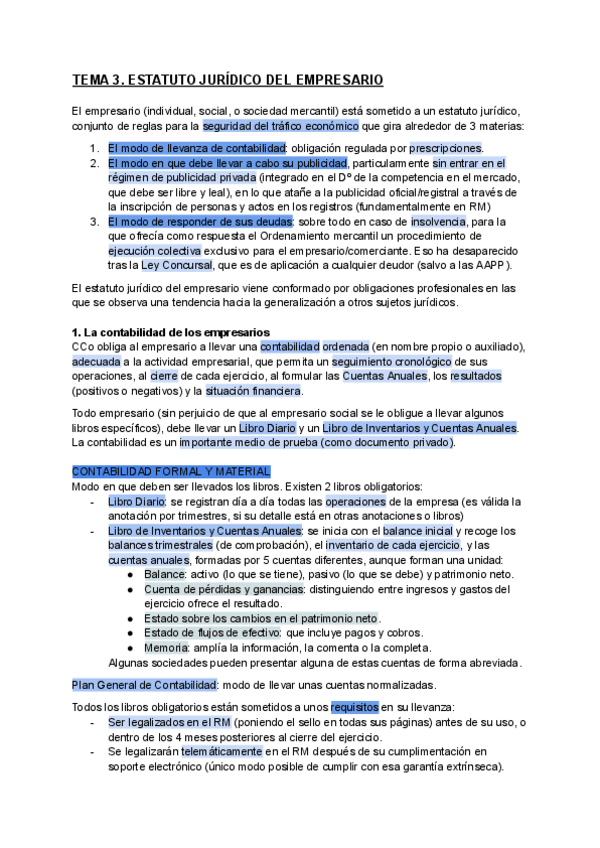 TEMA 3. ESTATUTO JURÍDICO DEL EMPRESARIO

El empresario (individual, social, o sociedad mercantil) está sometido a un estatuto jurídico, conjunto de reglas para la seguridad del tráfico económico que gira alrededor de 3 materias:

1. El modo de llevanza de contabilidad: obligación regulada por prescripciones.
2. El modo en que debe llevar a cabo su publicidad, particularmente sin entrar en el régimen de publicidad privada (integrado en el Dº de la competencia en el mercado, que debe ser libre y leal), en lo que atañe a la publicidad oficial/registral a través de la inscripción de personas y actos en los registros (fundamentalmente en RM)
3. El modo de responder de sus deudas: sobre todo en caso de insolvencia, para la que ofrecía como respuesta el Ordenamiento mercantil un procedimiento de ejecución colectiva exclusivo para el empresario/comerciante. Eso ha desaparecido tras la Ley Concursal, que es de aplicación a cualquier deudor (salvo a las AAPP).

El estatuto jurídico del empresario viene conformado por obligaciones profesionales en las que se observa una tendencia hacia la generalización a otros sujetos jurídicos.

1. La contabilidad de los empresarios
CCo obliga al empresario a llevar una contabilidad ordenada (en nombre propio o auxiliado), adecuada a la actividad empresarial, que permita un seguimiento cronológico de sus operaciones, al cierre de cada ejercicio, al formular las Cuentas Anuales, los resultados (positivos o negativos) y la situación financiera.

Todo empresario (sin perjuicio de que al empresario social se le obligue a llevar algunos libros específicos), debe llevar un Libro Diario y un Libro de Inventarios y Cuentas Anuales. La contabilidad es un importante medio de prueba (como documento privado).

CONTABILIDAD FORMAL Y MATERIAL
Modo en que deben ser llevados los libros. Existen 2 libros obligatorios:
- Libro Diario: se registran día a día todas las operaciones de la empresa (es válida la anotación por trimestres, si su detalle está en otras anotaciones o libros)
- Libro de Inventarios y Cuentas Anuales: se inicia con el balance inicial y recoge los balances trimestrales (de comprobación), el inventario de cada ejercicio, y las cuentas anuales, formadas por 5 cuentas diferentes, aunque forman una unidad:
  ● Balance: activo (lo que se tiene), pasivo (lo que se debe) y patrimonio neto.
  ● Cuenta de pérdidas y ganancias: distinguiendo entre ingresos y gastos del ejercicio ofrece el resultado.
  ● Estado sobre los cambios en el patrimonio neto.
  ● Estado de flujos de efectivo: que incluye pagos y cobros.
  ● Memoria: amplía la información, la comenta o la completa.
Algunas sociedades pueden presentar alguna de estas cuentas de forma abreviada.

Plan General de Contabilidad: modo de llevar unas cuentas normalizadas.

Todos los libros obligatorios están sometidos a unos requisitos en su llevanza:
- Ser legalizados en el RM (poniendo el sello en todas sus páginas) antes de su uso, o dentro de los 4 meses posteriores al cierre del ejercicio.
- Se legalizarán telemáticamente en el RM después de su cumplimentación en soporte electrónico (único modo posible de cumplir con esa garantía extrínseca).